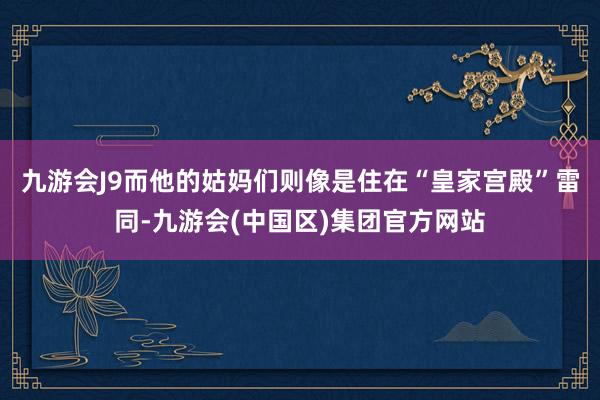 九游会J9而他的姑妈们则像是住在“皇家宫殿”雷同-九游会(中国区)集团官方网站